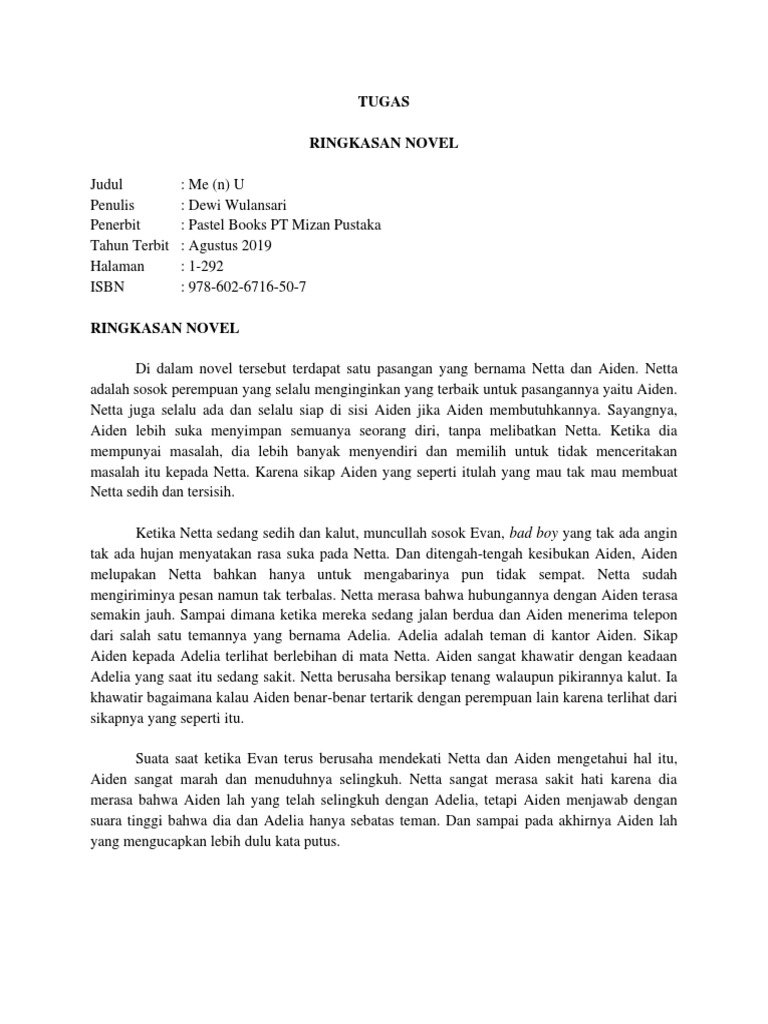 TUGAS

RINGKASAN NOVEL

Judul : Me (n) U
Penulis : Dewi Wulansari
Penerbit : Pastel Books PT Mizan Pustaka
Tahun Terbit : Agustus 2019
Halaman : 1-292
ISBN : 978-602-6716-50-7

RINGKASAN NOVEL

Di dalam novel tersebut terdapat satu pasangan yang bernama Netta dan Aiden. Netta adalah sosok perempuan yang selalu menginginkan yang terbaik untuk pasangannya yaitu Aiden. Netta juga selalu ada dan selalu siap di sisi Aiden jika Aiden membutuhkannya. Sayangnya, Aiden lebih suka menyimpan semuanya seorang diri, tanpa melibatkan Netta. Ketika dia mempunyai masalah, dia lebih banyak menyendiri dan memilih untuk tidak menceritakan masalah itu kepada Netta. Karena sikap Aiden yang seperti itulah yang mau tak mau membuat Netta sedih dan tersisih.

Ketika Netta sedang sedih dan kalut, muncullah sosok Evan, bad boy yang tak ada angin tak ada hujan menyatakan rasa suka pada Netta. Dan ditengah-tengah kesibukan Aiden, Aiden melupakan Netta bahkan hanya untuk mengabarinya pun tidak sempat. Netta sudah mengiriminya pesan namun tak terbalas. Netta merasa bahwa hubungannya dengan Aiden terasa semakin jauh. Sampai dimana ketika mereka sedang jalan berdua dan Aiden menerima telepon dari salah satu temannya yang bernama Adelia. Adelia adalah teman di kantor Aiden. Sikap Aiden kepada Adelia terlihat berlebihan di mata Netta. Aiden sangat khawatir dengan keadaan Adelia yang saat itu sedang sakit. Netta berusaha bersikap tenang walaupun pikirannya kalut. Ia khawatir bagaimana kalau Aiden benar-benar tertarik dengan perempuan lain karena terlihat dari sikapnya yang seperti itu.

Suata saat ketika Evan terus berusaha mendekati Netta dan Aiden mengetahui hal itu, Aiden sangat marah dan menuduhnya selingkuh. Netta sangat merasa sakit hati karena dia merasa bahwa Aiden lah yang telah selingkuh dengan Adelia, tetapi Aiden menjawab dengan suara tinggi bahwa dia dan Adelia hanya sebatas teman. Dan sampai pada akhirnya Aiden lah yang mengucapkan lebih dulu kata putus.